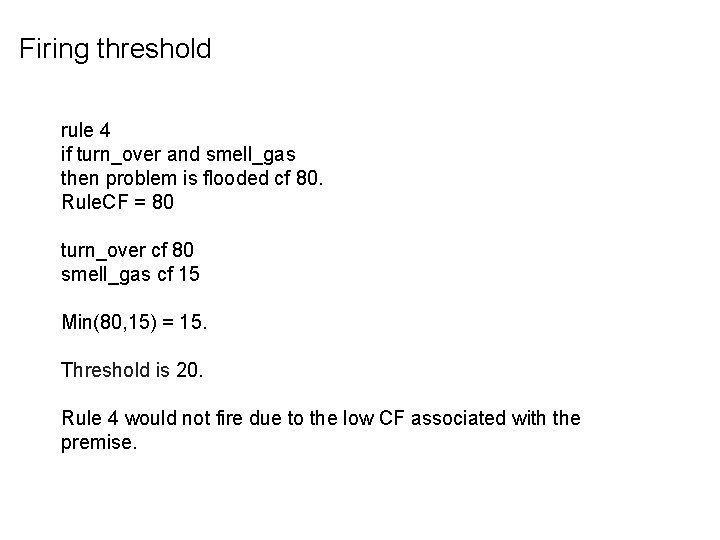 Firing threshold

rule 4
if turn_over and smell_gas
then problem is flooded cf 80.
RuleCF = 80

turn_over cf 80
smell_gas cf 15

Min(80,15) = 15.

Threshold is 20.

Rule 4 would not fire due to the low CF associated with the premise.